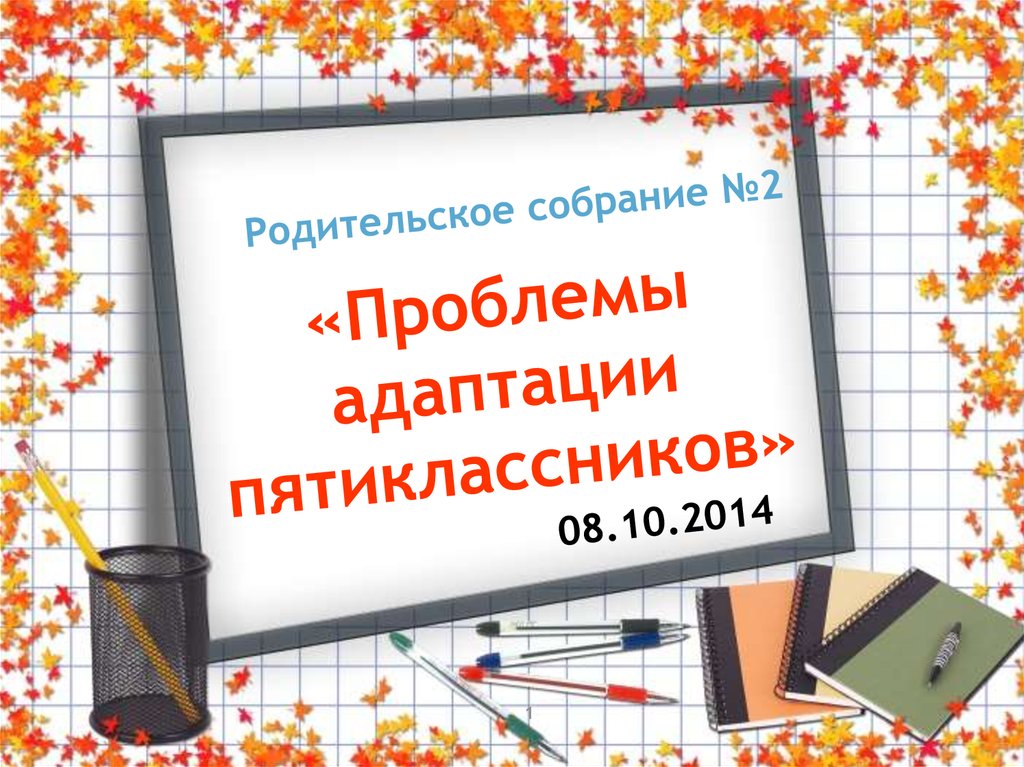 Родительское собрание №2

«Проблемы адаптации пятиклассников»

08.10.2014

1